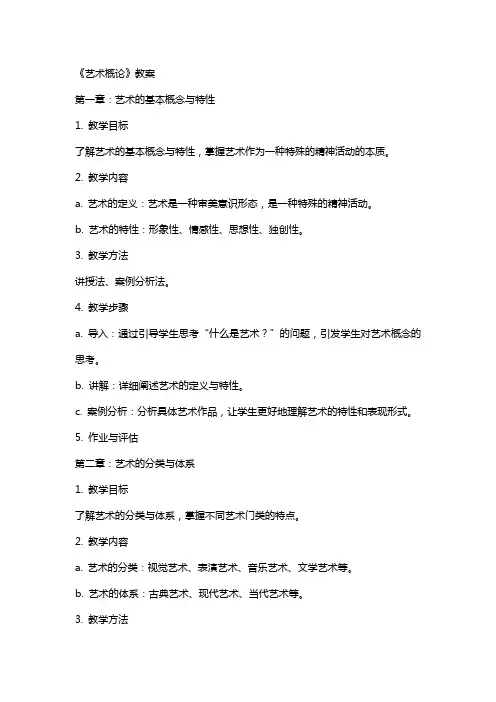 《艺术概论》教案

第一章：艺术的基本概念与特性

1. 教学目标

了解艺术的基本概念与特性，掌握艺术作为一种特殊的精神活动的本质。

2. 教学内容

a. 艺术的定义：艺术是一种审美意识形态，是一种特殊的精神活动。

b. 艺术的特性：形象性、情感性、思想性、独创性。

3. 教学方法

讲授法、案例分析法。

4. 教学步骤

a. 导入：通过引导学生思考“什么是艺术？”的问题，引发学生对艺术概念的思考。

b. 讲解：详细阐述艺术的定义与特性。

c. 案例分析：分析具体艺术作品，让学生更好地理解艺术的特性和表现形式。

5. 作业与评估

第二章：艺术的分类与体系

1. 教学目标

了解艺术的分类与体系，掌握不同艺术门类的特点。

2. 教学内容

a. 艺术的分类：视觉艺术、表演艺术、音乐艺术、文学艺术等。

b. 艺术的体系：古典艺术、现代艺术、当代艺术等。

3. 教学方法